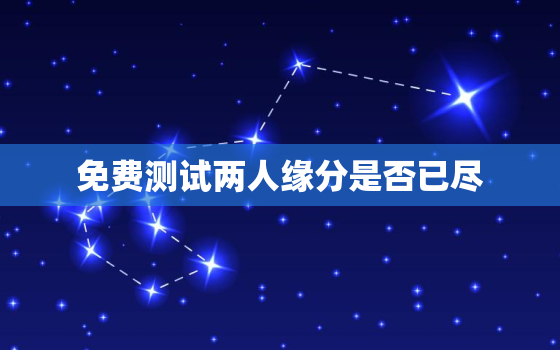 免费测试两人缘分是否已尽